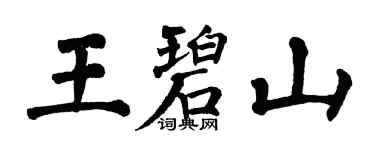 王碧山

词典网